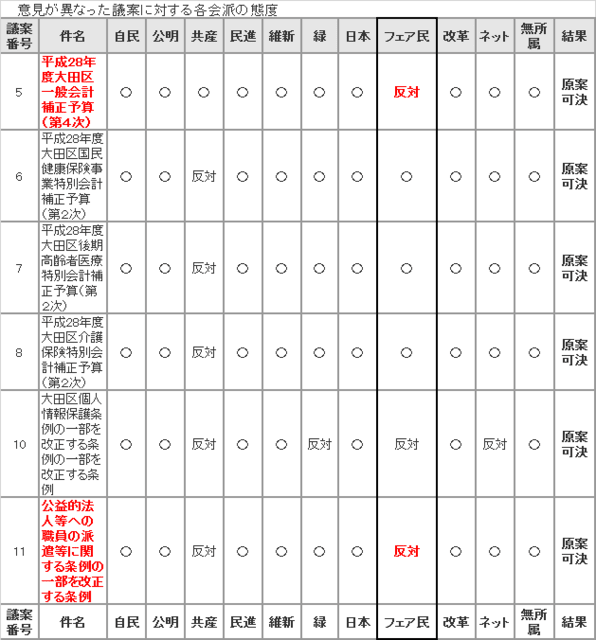 意見が異なった議案に対する各会派の態度

| 議案番号 | 件名 | 自民 | 公明 | 共産 | 民進 | 維新 | 緑 | 日本 | フェア民 | 改革 | ネット | 無所属 | 結果 |
|---|---|---|---|---|---|---|---|---|---|---|---|---|---|
| 5 | 平成28年度大田区一般会計補正予算（第4次） | ○ | ○ | ○ | ○ | ○ | ○ | ○ | 反対 | ○ | ○ | ○ | 原案可決 |
| 6 | 平成28年度大田区国民健康保険事業特別会計補正予算（第2次） | ○ | ○ | 反対 | ○ | ○ | ○ | ○ | ○ | ○ | ○ | ○ | 原案可決 |
| 7 | 平成28年度大田区後期高齢者医療特別会計補正予算（第2次） | ○ | ○ | 反対 | ○ | ○ | ○ | ○ | ○ | ○ | ○ | ○ | 原案可決 |
| 8 | 平成28年度大田区介護保険特別会計補正予算（第2次） | ○ | ○ | 反対 | ○ | ○ | ○ | ○ | ○ | ○ | ○ | ○ | 原案可決 |
| 10 | 大田区個人情報保護条例の一部を改正する条例の一部を改正する条例 | ○ | ○ | 反対 | ○ | ○ | 反対 | ○ | 反対 | ○ | 反対 | ○ | 原案可決 |
| 11 | 公益的法人等への職員の派遣等に関する条例の一部を改正する条例 | ○ | ○ | 反対 | ○ | ○ | ○ | ○ | 反対 | ○ | ○ | ○ | 原案可決 |
| 議案番号 | 件名 | 自民 | 公明 | 共産 | 民進 | 維新 | 緑 | 日本 | フェア民 | 改革 | ネット | 無所属 | 結果 |